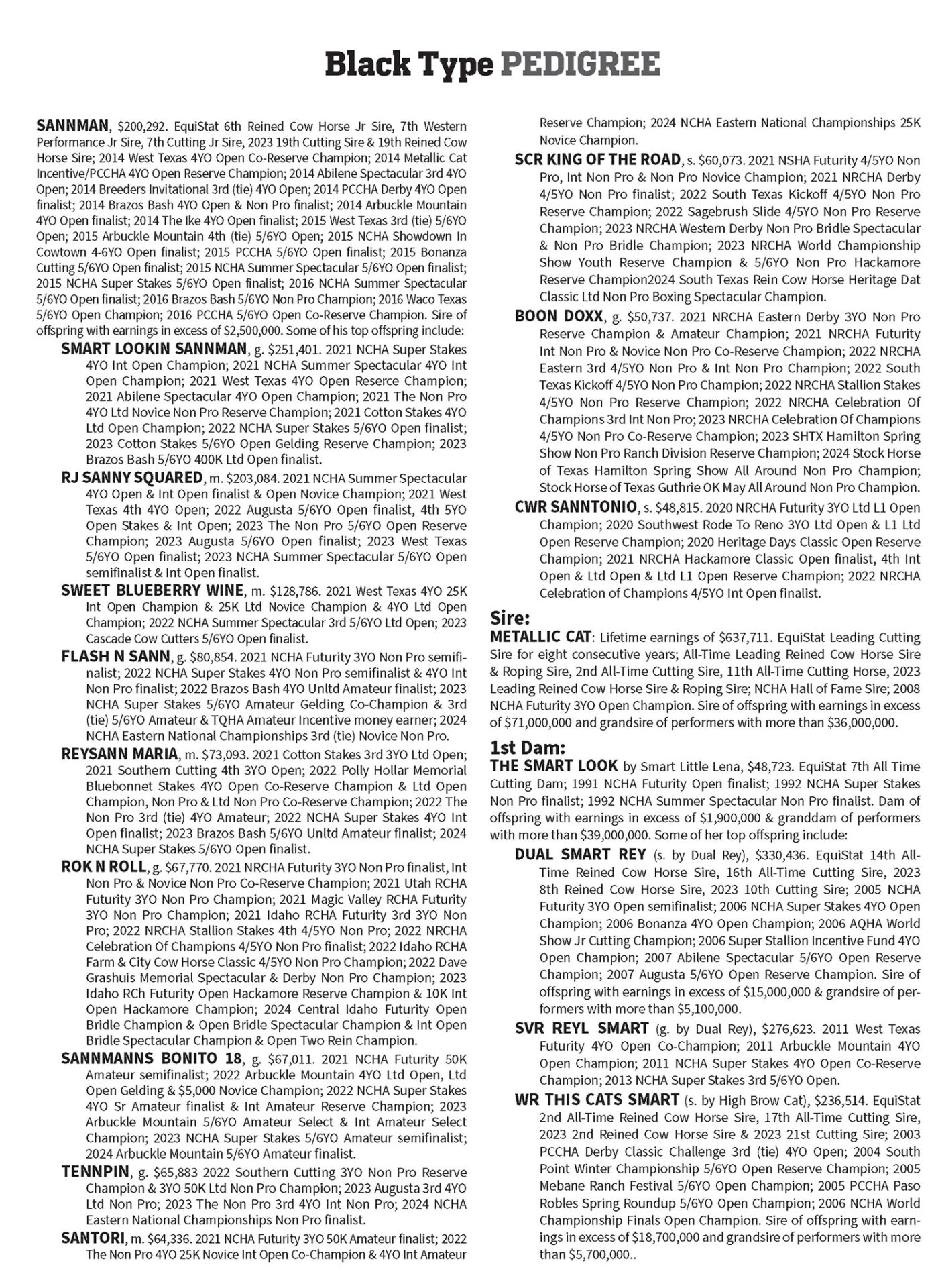 Black Type PEDIGREE

SANNMAN, $200,292. EquiStat 6th Reined Cow Horse Jr Sire, 7th Western Performance Jr Sire, 7th Cutting Jr Sire, 2023 19th Cutting Sire & 19th Reined Cow Horse Sire; 2014 West Texas 4YO Open Co-Reserve Champion; 2014 Metallic Cat Incentive/PCCHA 4YO Open Reserve Champion; 2014 Abilene Spectacular 3rd 4YO Open; 2014 Breeders Invitational 3rd (tie) 4YO Open; 2014 PCCHA Derby 4YO Open finalist; 2014 Brazos Bash 4YO Open & Non Pro finalist; 2014 Arbuckle Mountain 4YO Open finalist; 2014 The Ike 4YO Open finalist; 2015 West Texas 3rd (tie) 5/6YO Open; 2015 Arbuckle Mountain 4th (tie) 5/6YO Open; 2015 NCHA Showdown In Cowtown 4-6YO Open finalist; 2015 PCCHA 5/6YO Open finalist; 2015 Bonanza Cutting 5/6YO Open finalist; 2015 NCHA Summer Spectacular 5/6YO Open finalist; 2015 NCHA Super Stakes 5/6YO Open finalist; 2016 NCHA Summer Spectacular 5/6YO Open finalist; 2016 Brazos Bash 5/6YO Non Pro Champion; 2016 Waco Texas 5/6YO Open Champion; 2016 PCCHA 5/6YO Open Co-Reserve Champion. Sire of offspring with earnings in excess of $2,500,000. Some of his top offspring include:

SMART LOOKIN SANNMAN, g. $251,401. 2021 NCHA Super Stakes 4YO Int Open Champion; 2021 NCHA Summer Spectacular 4YO Int Open Champion; 2021 West Texas 4YO Open Reserce Champion; 2021 Abilene Spectacular 4YO Open Champion; 2021 The Non Pro 4YO Ltd Novice Non Pro Reserve Champion; 2021 Cotton Stakes 4YO Ltd Open Champion; 2022 NCHA Super Stakes 5/6YO Open finalist; 2023 Cotton Stakes 5/6YO Open Gelding Reserve Champion; 2023 Brazos Bash 5/6YO 400K Ltd Open finalist.

RJ SANNY SQUARED, m. $203,084. 2021 NCHA Summer Spectacular 4YO Open & Int Open finalist & Open Novice Champion; 2021 West Texas 4th 4YO Open; 2022 Augusta 5/6YO Open finalist, 4th 5YO Open Stakes & Int Open; 2023 The Non Pro 5/6YO Open Reserve Champion; 2023 Augusta 5/6YO Open finalist; 2023 West Texas 5/6YO Open finalist; 2023 NCHA Summer Spectacular 5/6YO Open semifinalist & Int Open finalist.

SWEET BLUEBERRY WINE, m. $128,786. 2021 West Texas 4YO 25K Int Open Champion & 25K Ltd Novice Champion & 4YO Ltd Open Champion; 2022 NCHA Summer Spectacular 3rd 5/6YO Ltd Open; 2023 Cascade Cow Cutters 5/6YO Open finalist.

FLASH N SANN, g. $80,854. 2021 NCHA Futurity 3YO Non Pro semifinalist; 2022 NCHA Super Stakes 4YO Non Pro semifinalist & 4YO Int Non Pro finalist; 2022 Brazos Bash 4YO Unltd Amateur finalist; 2023 NCHA Super Stakes 5/6YO Amateur Gelding Co-Champion & 3rd (tie) 5/6YO Amateur & TQHA Amateur Incentive money earner; 2024 NCHA Eastern National Championships 3rd (tie) Novice Non Pro.

REYSANN MARIA, m. $73,093. 2021 Cotton Stakes 3rd 3YO Ltd Open; 2021 Southern Cutting 4th 3YO Open; 2022 Polly Hollar Memorial Bluebonnet Stakes 4YO Open Co-Reserve Champion & Ltd Open Champion, Non Pro & Ltd Non Pro Co-Reserve Champion; 2022 The Non Pro 3rd (tie) 4YO Amateur; 2022 NCHA Super Stakes 4YO Int Open finalist; 2023 Brazos Bash 5/6YO Unltd Amateur finalist; 2024 NCHA Super Stakes 5/6YO Open finalist.

ROK N ROLL, g. $67,770. 2021 NRCHA Futurity 3YO Non Pro finalist, Int Non Pro & Novice Non Pro Co-Reserve Champion; 2021 Utah RCHA Futurity 3YO Non Pro Champion; 2021 Magic Valley RCHA Futurity 3YO Non Pro Champion; 2021 Idaho RCHA Futurity 3rd 3YO Non Pro; 2022 NRCHA Stallion Stakes 4th 4/5YO Non Pro; 2022 NRCHA Celebration Of Champions 4/5YO Non Pro finalist; 2022 Idaho RCHA Farm & City Cow Horse Classic 4/5YO Non Pro Champion; 2022 Dave Grashuis Memorial Spectacular & Derby Non Pro Champion; 2023 Idaho RCh Futurity Open Hackamore Reserve Champion & 10K Int Open Hackamore Champion; 2024 Central Idaho Futurity Open Bridle Champion & Open Bridle Spectacular Champion & Int Open Bridle Spectacular Champion & Open Two Rein Champion.

SANNMANNS BONITO 18, g. $67,011. 2021 NCHA Futurity 50K Amateur semifinalist; 2022 Arbuckle Mountain 4YO Ltd Open, Ltd Open Gelding & $5,000 Novice Champion; 2022 NCHA Super Stakes 4YO Sr Amateur finalist & Int Amateur Reserve Champion; 2023 Arbuckle Mountain 5/6YO Amateur Select & Int Amateur Select Champion; 2023 NCHA Super Stakes 5/6YO Amateur semifinalist; 2024 Arbuckle Mountain 5/6YO Amateur finalist.

TENNPIN, g. $65,883 2022 Southern Cutting 3YO Non Pro Reserve Champion & 3YO 50K Ltd Non Pro Champion; 2023 Augusta 3rd 4YO Ltd Non Pro; 2023 The Non Pro 3rd 4YO Int Non Pro; 2024 NCHA Eastern National Championships Non Pro finalist.

SANTORI, m. $64,336. 2021 NCHA Futurity 3YO 50K Amateur finalist; 2022 The Non Pro 4YO 25K Novice Int Open Co-Champion & 4YO Int Amateur Reserve Champion; 2024 NCHA Eastern National Championships 25K Novice Champion.

SCR KING OF THE ROAD, s. $60,073. 2021 NSHA Futurity 4/5YO Non Pro, Int Non Pro & Non Pro Novice Champion; 2021 NRCHA Derby 4/5YO Non Pro finalist; 2022 South Texas Kickoff 4/5YO Non Pro Reserve Champion; 2022 Sagebrush Slide 4/5YO Non Pro Reserve Champion; 2023 NRCHA Western Derby Non Pro Bridle Spectacular & Non Pro Bridle Champion; 2023 NRCHA World Championship Show Youth Reserve Champion & 5/6YO Non Pro Hackamore Reserve Champion2024 South Texas Rein Cow Horse Heritage Dat Classic Ltd Non Pro Boxing Spectacular Champion.

BOON DOXX, g. $50,737. 2021 NRCHA Eastern Derby 3YO Non Pro Reserve Champion & Amateur Champion; 2021 NRCHA Futurity Int Non Pro & Novice Non Pro Co-Reserve Champion; 2022 NRCHA Eastern 3rd 4/5YO Non Pro & Int Non Pro Champion; 2022 South Texas Kickoff 4/5YO Non Pro Champion; 2022 NRCHA Stallion Stakes 4/5YO Non Pro Reserve Champion; 2022 NRCHA Celebration Of Champions 3rd Int Non Pro; 2023 NRCHA Celebration Of Champions 4/5YO Non Pro Co-Reserve Champion; 2023 SHTX Hamilton Spring Show Non Pro Ranch Division Reserve Champion; 2024 Stock Horse of Texas Hamilton Spring Show All Around Non Pro Champion; Stock Horse of Texas Guthrie OK May All Around Non Pro Champion.

CWR SANNTONIO, s. $48,815. 2020 NRCHA Futurity 3YO Ltd L1 Open Champion; 2020 Southwest Rode To Reno 3YO Ltd Open & L1 Ltd Open Reserve Champion; 2020 Heritage Days Classic Open Reserve Champion; 2021 NRCHA Hackamore Classic Open finalist, 4th Int Open & Ltd Open & Ltd L1 Open Reserve Champion; 2022 NRCHA Celebration of Champions 4/5YO Int Open finalist.

Sire:
METALLIC CAT: Lifetime earnings of $637,711. EquiStat Leading Cutting Sire for eight consecutive years; All-Time Leading Reined Cow Horse Sire & Roping Sire, 2nd All-Time Cutting Sire, 11th All-Time Cutting Horse, 2023 Leading Reined Cow Horse Sire & Roping Sire; NCHA Hall of Fame Sire; 2008 NCHA Futurity 3YO Open Champion. Sire of offspring with earnings in excess of $71,000,000 and grandsire of performers with more than $36,000,000.

1st Dam:
THE SMART LOOK by Smart Little Lena, $48,723. EquiStat 7th All Time Cutting Dam; 1991 NCHA Futurity Open finalist; 1992 NCHA Super Stakes Non Pro finalist; 1992 NCHA Summer Spectacular Non Pro finalist. Dam of offspring with earnings in excess of $1,900,000 & granddam of performers with more than $39,000,000. Some of her top offspring include:

DUAL SMART REY (s. by Dual Rey), $330,436. EquiStat 14th All-Time Reined Cow Horse Sire, 16th All-Time Cutting Sire, 2023 8th Reined Cow Horse Sire, 2023 10th Cutting Sire; 2005 NCHA Futurity 3YO Open semifinalist; 2006 NCHA Super Stakes 4YO Open Champion; 2006 Bonanza 4YO Open Champion; 2006 AQHA World Show Jr Cutting Champion; 2006 Super Stallion Incentive Fund 4YO Open Champion; 2007 Abilene Spectacular 5/6YO Open Reserve Champion; 2007 Augusta 5/6YO Open Reserve Champion. Sire of offspring with earnings in excess of $15,000,000 & grandsire of performers with more than $5,100,000.

SVR REYL SMART (g. by Dual Rey), $276,623. 2011 West Texas Futurity 4YO Open Co-Champion; 2011 Arbuckle Mountain 4YO Open Champion; 2011 NCHA Super Stakes 4YO Open Co-Reserve Champion; 2013 NCHA Super Stakes 3rd 5/6YO Open.

WR THIS CATS SMART (s. by High Brow Cat), $236,514. EquiStat 2nd All-Time Reined Cow Horse Sire, 17th All-Time Cutting Sire, 2023 2nd Reined Cow Horse Sire & 2023 21st Cutting Sire; 2003 PCCHA Derby Classic Challenge 3rd (tie) 4YO Open; 2004 South Point Winter Championship 5/6YO Open Reserve Champion; 2005 Mebane Ranch Festival 5/6YO Open Champion; 2005 PCCHA Paso Robles Spring Roundup 5/6YO Open Champion; 2006 NCHA World Championship Finals Open Champion. Sire of offspring with earnings in excess of $18,700,000 and grandsire of performers with more than $5,700,000..